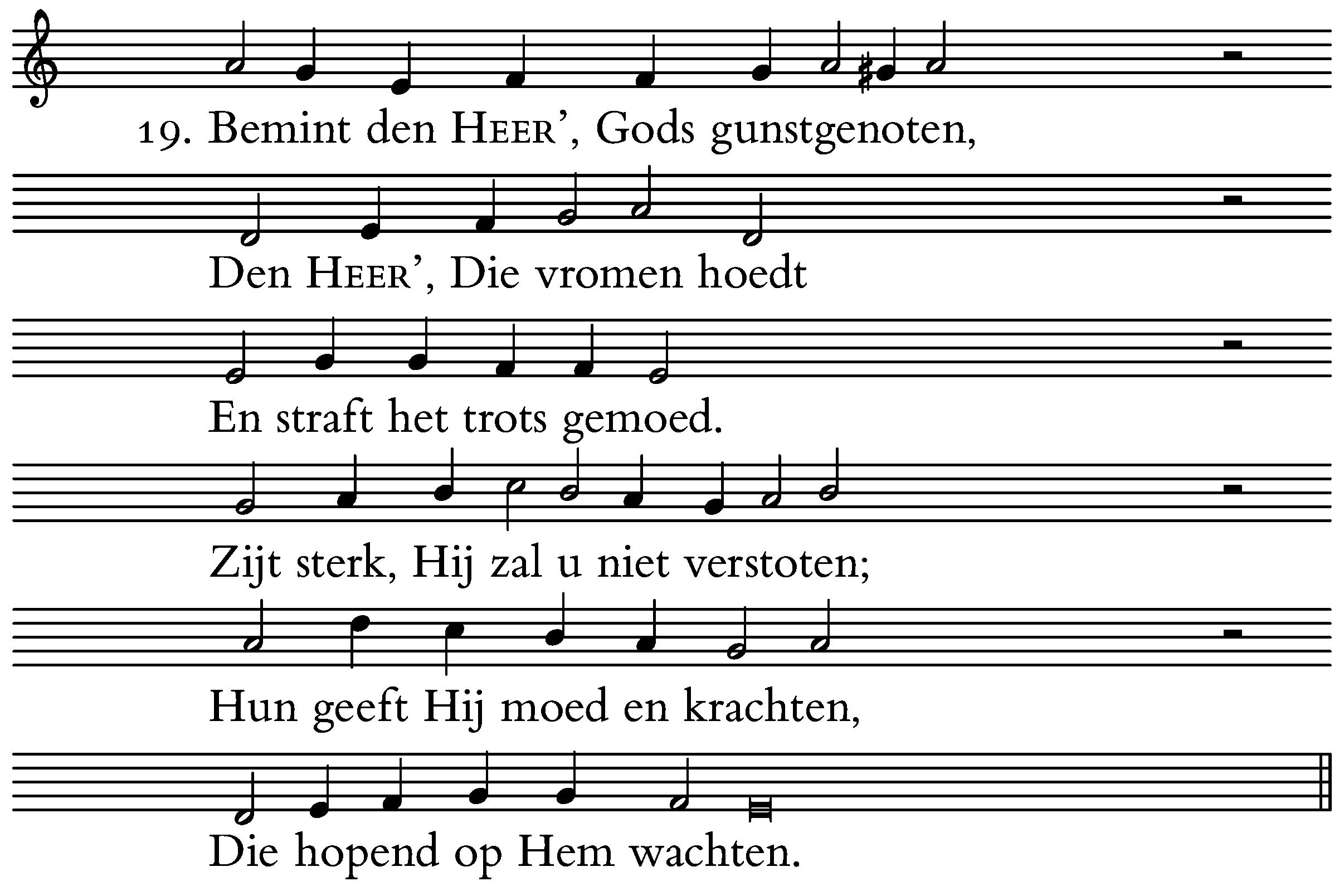 19. Bemint den HEER', Gods gunstgenoten,

Den HEER', Die vromen hoedt

En straft het trots gemoed.

Zijt sterk, Hij zal u niet verstoten;

Hun geeft Hij moed en krachten,

Die hopend op Hem wachten.